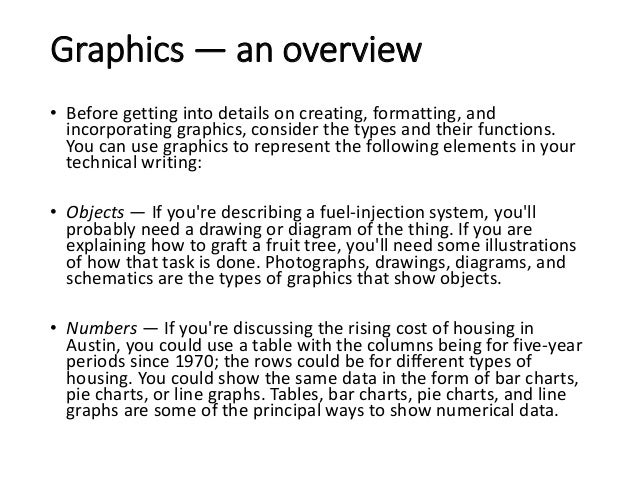 Graphics — an overview

• Before getting into details on creating, formatting, and incorporating graphics, consider the types and their functions. You can use graphics to represent the following elements in your technical writing:

• Objects — If you're describing a fuel-injection system, you'll probably need a drawing or diagram of the thing. If you are explaining how to graft a fruit tree, you'll need some illustrations of how that task is done. Photographs, drawings, diagrams, and schematics are the types of graphics that show objects.

• Numbers — If you're discussing the rising cost of housing in Austin, you could use a table with the columns being for five-year periods since 1970; the rows could be for different types of housing. You could show the same data in the form of bar charts, pie charts, or line graphs. Tables, bar charts, pie charts, and line graphs are some of the principal ways to show numerical data.